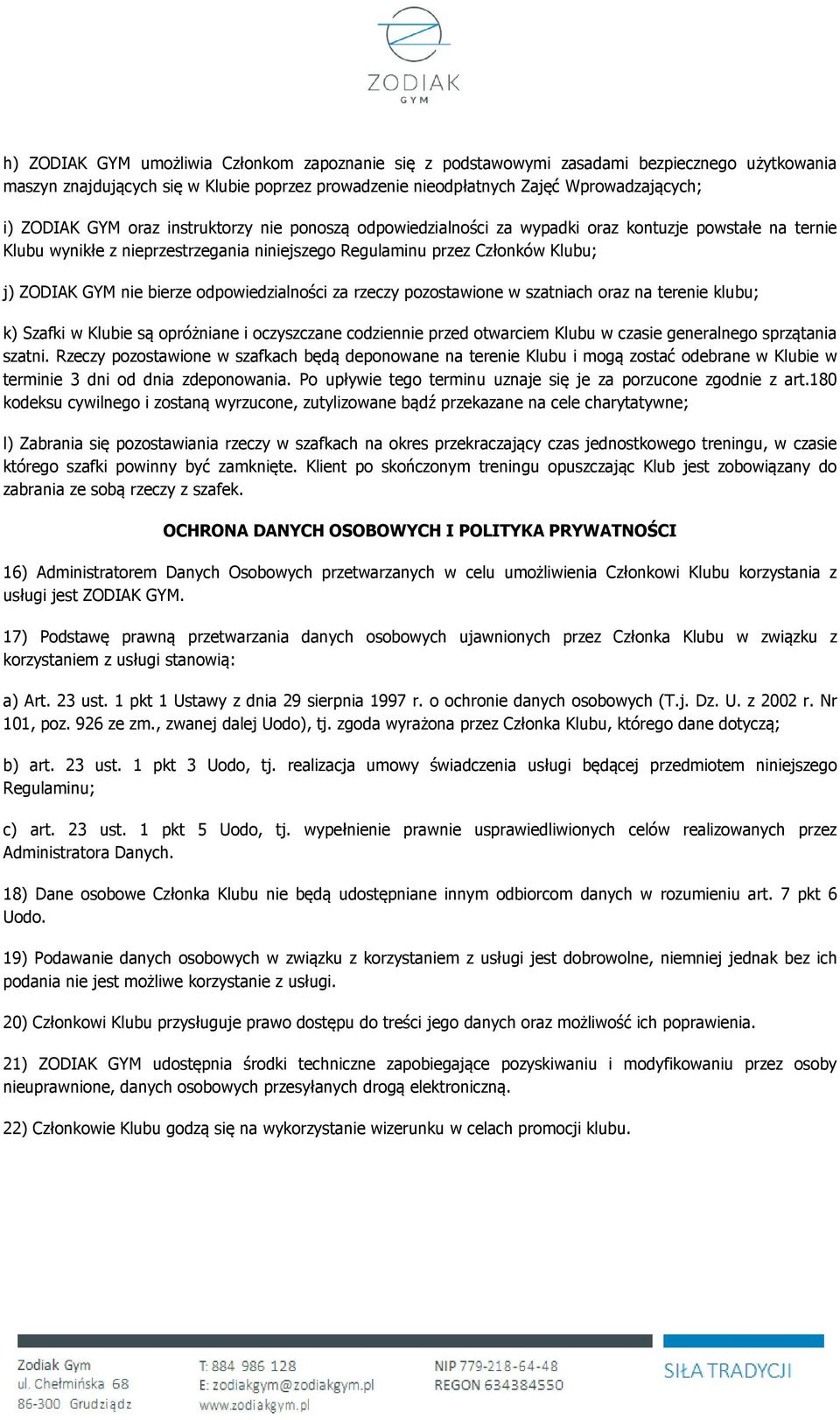 ZODIAK
GYM

h) ZODIAK GYM umożliwia Członkom zapoznanie się z podstawowymi zasadami bezpiecznego użytkowania maszyn znajdujących się w Klubie poprzez prowadzenie nieodpłatnych Zajęć Wprowadzających;

i) ZODIAK GYM oraz instruktorzy nie ponoszą odpowiedzialności za wypadki oraz kontuzje powstałe na ternie Klubu wynikłe z nieprzestrzegania niniejszego Regulaminu przez Członków Klubu;

j) ZODIAK GYM nie bierze odpowiedzialności za rzeczy pozostawione w szatniach oraz na terenie klubu;

k) Szafki w Klubie są opróżniane i oczyszczane codziennie przed otwarciem Klubu w czasie generalnego sprzątania szatni. Rzeczy pozostawione w szafkach będą deponowane na terenie Klubu i mogą zostać odebrane w Klubie w terminie 3 dni od dnia zdeponowania. Po upływie tego terminu uznaje się je za porzucone zgodnie z art.180 kodeksu cywilnego i zostaną wyrzucone, zutylizowane bądź przekazane na cele charytatywne;

l) Zabrania się pozostawiania rzeczy w szafkach na okres przekraczający czas jednostkowego treningu, w czasie którego szafki powinny być zamknięte. Klient po skończonym treningu opuszczając Klub jest zobowiązany do zabrania ze sobą rzeczy z szafek.

OCHRONA DANYCH OSOBOWYCH I POLITYKA PRYWATNOŚCI

16) Administratorem Danych Osobowych przetwarzanych w celu umożliwienia Członkowi Klubu korzystania z usługi jest ZODIAK GYM.

17) Podstawę prawną przetwarzania danych osobowych ujawnionych przez Członka Klubu w związku z korzystaniem z usługi stanowią:

a) Art. 23 ust. 1 pkt 1 Ustawy z dnia 29 sierpnia 1997 r. o ochronie danych osobowych (T.j. Dz. U. z 2002 r. Nr 101, poz. 926 ze zm., zwanej dalej Uodo), tj. zgoda wyrażona przez Członka Klubu, którego dane dotyczą;

b) art. 23 ust. 1 pkt 3 Uodo, tj. realizacja umowy świadczenia usługi będącej przedmiotem niniejszego Regulaminu;

c) art. 23 ust. 1 pkt 5 Uodo, tj. wypełnienie prawnie usprawiedliwionych celów realizowanych przez Administratora Danych.

18) Dane osobowe Członka Klubu nie będą udostępniane innym odbiorcom danych w rozumieniu art. 7 pkt 6 Uodo.

19) Podawanie danych osobowych w związku z korzystaniem z usługi jest dobrowolne, niemniej jednak bez ich podania nie jest możliwe korzystanie z usługi.

20) Członkowi Klubu przysługuje prawo dostępu do treści jego danych oraz możliwość ich poprawienia.

21) ZODIAK GYM udostępnia środki techniczne zapobiegające pozyskiwaniu i modyfikowaniu przez osoby nieuprawnione, danych osobowych przesyłanych drogą elektroniczną.

22) Członkowie Klubu godzą się na wykorzystanie wizerunku w celach promocji klubu.

Zodiak Gym
ul. Chełmińska 68
86-300 Grudziądz

T: 884 986 128
E: zodiakgym@zodiakgym.pl
www.zodiakgym.pl

NIP 779-218-64-48
REGON 634384550

SIŁA TRADYCJI